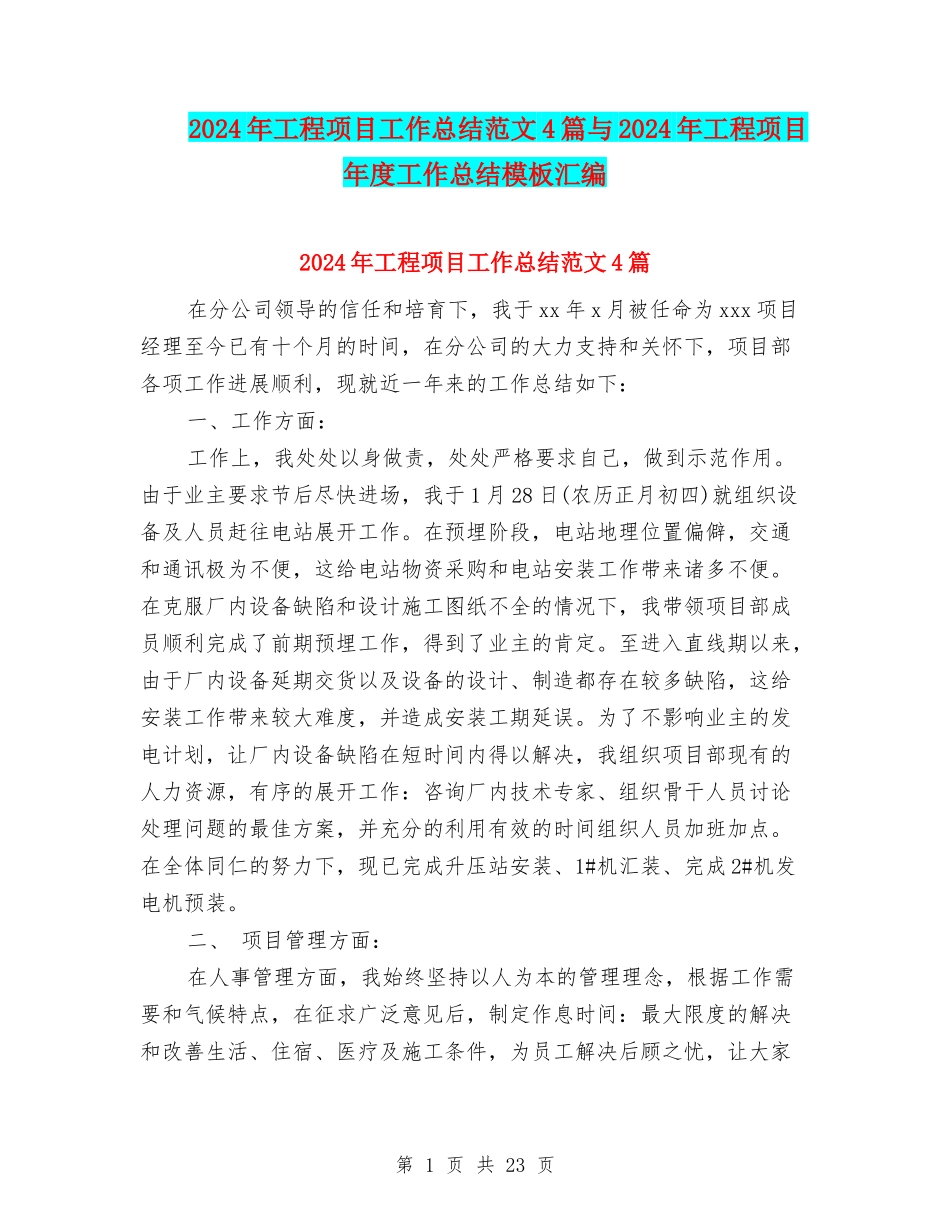 2024年工程项目工作总结范文4篇与2024年工程项目年度工作总结模板汇编

2024年工程项目工作总结范文4篇

在分公司领导的信任和培育下，我于xx年x月被任命为xxx项目经理至今已有十个月的时间，在分公司的大力支持和关怀下，项目部各项工作进展顺利，现就近一年来的工作总结如下：

一、工作方面：

工作上，我处处以身做责，处处严格要求自己，做到示范作用。由于业主要求节后尽快进场，我于1月28日(农历正月初四)就组织设备及人员赶往电站展开工作。在预埋阶段，电站地理位置偏僻，交通和通讯极为不便，这给电站物资采购和电站安装工作带来诸多不便。在克服厂内设备缺陷和设计施工图纸不全的情况下，我带领项目部成员顺利完成了前期预埋工作，得到了业主的肯定。至进入直线期以来，由于厂内设备延期交货以及设备的设计、制造都存在较多缺陷，这给安装工作带来较大难度，并造成安装工期延误。为了不影响业主的发电计划，让厂内设备缺陷在短时间内得以解决，我组织项目部现有的人力资源，有序的展开工作：咨询厂内技术专家、组织骨干人员讨论处理问题的最佳方案，并充分的利用有效的时间组织人员加班加点。在全体同仁的努力下，现已完成升压站安装、1#机汇装、完成2#机发电机预装。

二、 项目管理方面：

在人事管理方面，我始终坚持以人为本的管理理念，根据工作需要和气候特点，在征求广泛意见后，制定作息时间：最大限度的解决和改善生活、住宿、医疗及施工条件，为员工解决后顾之忧，让大家

第 1 页 共 23 页